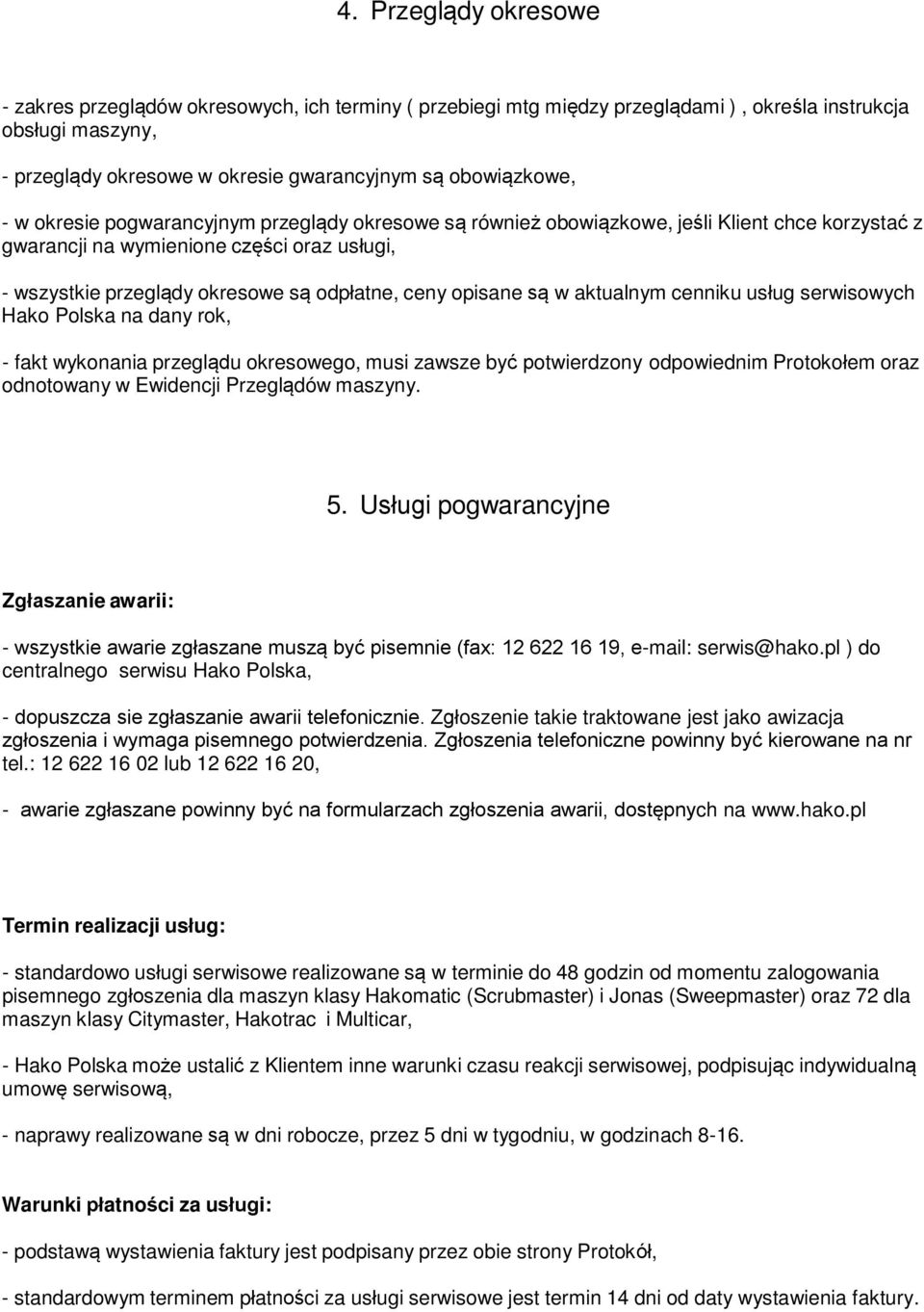 4. Przeglądy okresowe

- zakres przeglądów okresowych, ich terminy ( przebiegi mtg między przeglądami ) , określa instrukcja obsługi maszyny,

- przeglądy okresowe w okresie gwarancyjnym są obowiązkowe,

- w okresie pogwarancyjnym przeglądy okresowe są również obowiązkowe, jeśli Klient chce korzystać z gwarancji na wymienione części oraz usługi,

- wszystkie przeglądy okresowe są odpłatne, ceny opisane są w aktualnym cenniku usług serwisowych Hako Polska na dany rok,

- fakt wykonania przeglądu okresowego, musi zawsze być potwierdzony odpowiednim Protokołem oraz odnotowany w Ewidencji Przeglądów maszyny.

5. Usługi pogwarancyjne

Zgłaszanie awarii:

- wszystkie awarie zgłaszane muszą być pisemnie (fax: 12 622 16 19, e-mail: serwis@hako.pl ) do centralnego serwisu Hako Polska,

- dopuszcza sie zgłaszanie awarii telefonicznie. Zgłoszenie takie traktowane jest jako awizacja zgłoszenia i wymaga pisemnego potwierdzenia. Zgłoszenia telefoniczne powinny być kierowane na nr tel.: 12 622 16 02 lub 12 622 16 20,

- awarie zgłaszane powinny być na formularzach zgłoszenia awarii, dostępnych na www.hako.pl

Termin realizacji usług:

- standardowo usługi serwisowe realizowane są w terminie do 48 godzin od momentu zalogowania pisemnego zgłoszenia dla maszyn klasy Hakomatic (Scrubmaster) i Jonas (Sweepmaster) oraz 72 dla maszyn klasy Citymaster, Hakotrac i Multicar,

- Hako Polska może ustalić z Klientem inne warunki czasu reakcji serwisowej, podpisując indywidualną umowę serwisową,

- naprawy realizowane są w dni robocze, przez 5 dni w tygodniu, w godzinach 8-16.

Warunki płatności za usługi:

- podstawą wystawienia faktury jest podpisany przez obie strony Protokół,

- standardowym terminem płatności za usługi serwisowe jest termin 14 dni od daty wystawienia faktury.